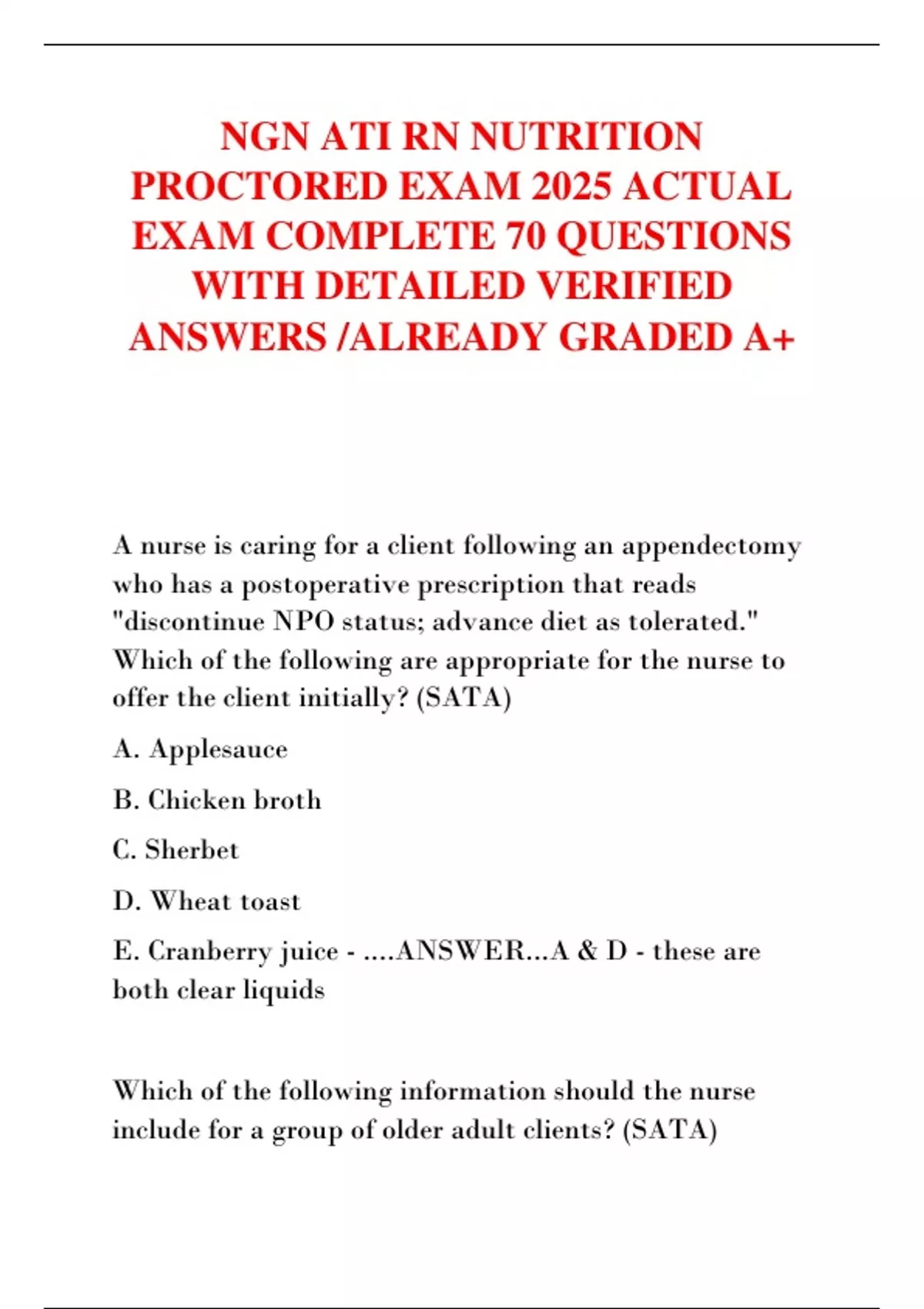 NGN ATI RN NUTRITION PROCTORED EXAM 2025 ACTUAL EXAM COMPLETE 70 QUESTIONS WITH DETAILED VERIFIED ANSWERS /ALREADY GRADED A+

A nurse is caring for a client following an appendectomy who has a postoperative prescription that reads "discontinue NPO status; advance diet as tolerated." Which of the following are appropriate for the nurse to offer the client initially? (SATA)

A. Applesauce

B. Chicken broth

C. Sherbet

D. Wheat toast

E. Cranberry juice - ....ANSWER...A & D - these are both clear liquids

Which of the following information should the nurse include for a group of older adult clients? (SATA)